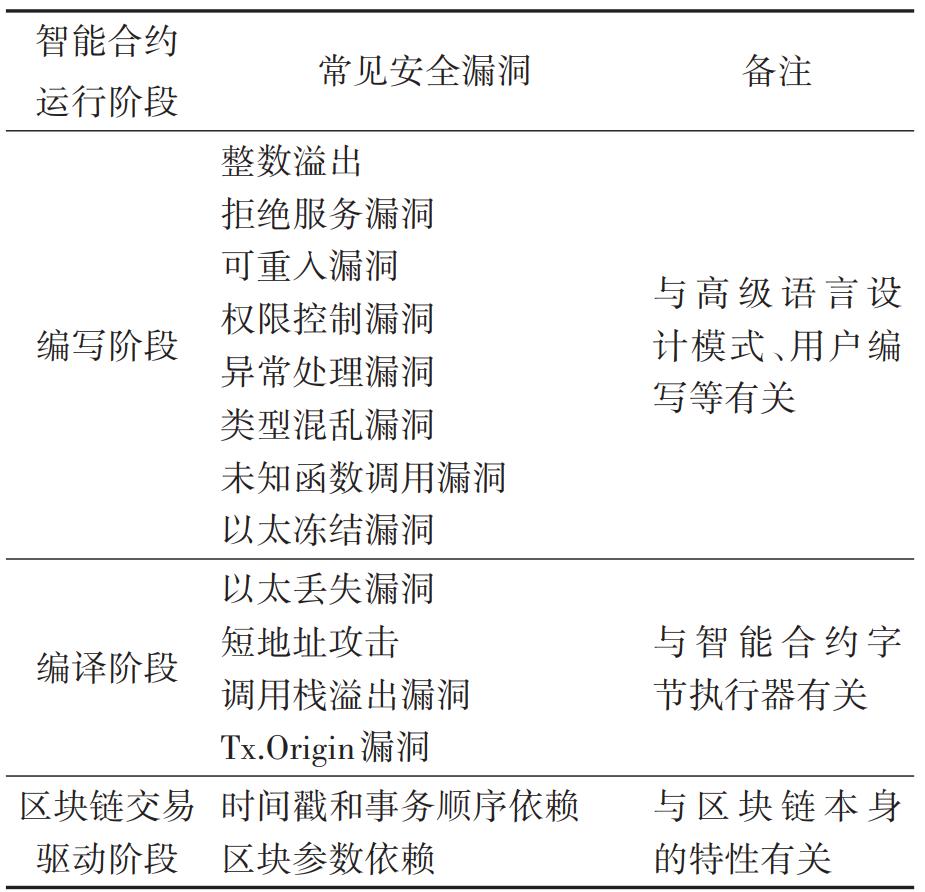 | 智能合约运行阶段 | 常见安全漏洞 | 备注 |
|---|---|---|
| 编写阶段 | 整数溢出<br>拒绝服务漏洞<br>可重入漏洞<br>权限控制漏洞<br>异常处理漏洞<br>类型混乱漏洞<br>未知函数调用漏洞<br>以太冻结漏洞 | 与高级语言设计模式、用户编写等有关 |
| 编译阶段 | 以太丢失漏洞<br>短地址攻击<br>调用栈溢出漏洞<br>Tx.Origin漏洞 | 与智能合约字节执行器有关 |
| 区块链交易驱动阶段 | 时间戳和事务顺序依赖<br>区块参数依赖 | 与区块链本身的特性有关 |